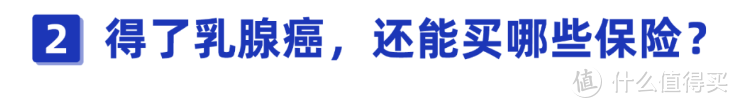 2 得了乳腺癌，还能买哪些保险？

值 什么值得买